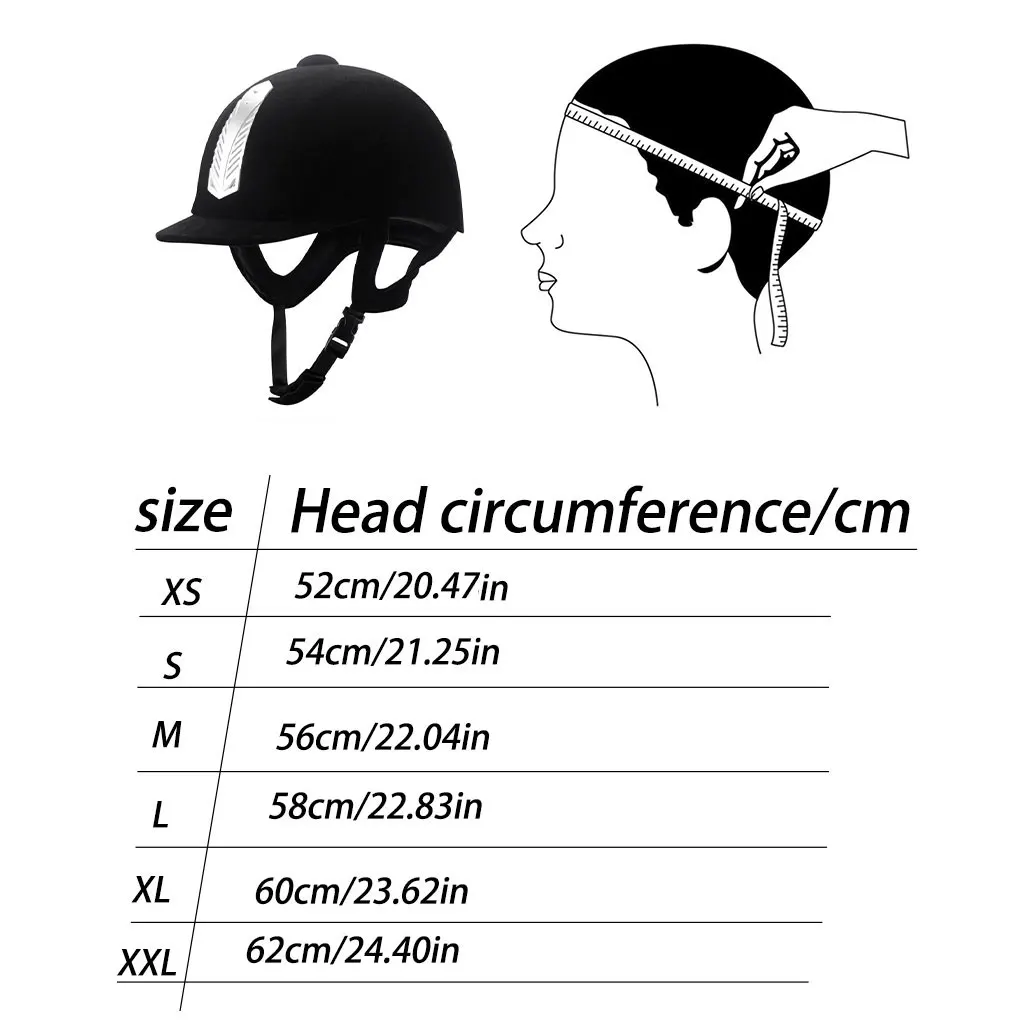 | size | Head circumference/cm |
|---|---|
| XS | 52cm/20.47in |
| S | 54cm/21.25in |
| M | 56cm/22.04in |
| L | 58cm/22.83in |
| XL | 60cm/23.62in |
| XXL | 62cm/24.40in |